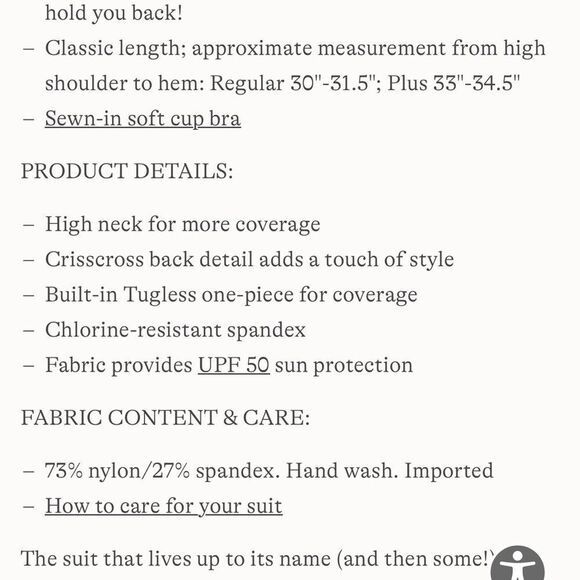 hold you back!
– Classic length; approximate measurement from high shoulder to hem: Regular 30"-31.5"; Plus 33"-34.5"
– Sewn-in soft cup bra

PRODUCT DETAILS:

– High neck for more coverage
– Crisscross back detail adds a touch of style
– Built-in Tugless one-piece for coverage
– Chlorine-resistant spandex
– Fabric provides UPF 50 sun protection

FABRIC CONTENT & CARE:

– 73% nylon/27% spandex. Hand wash. Imported
– How to care for your suit

The suit that lives up to its name (and then some!)